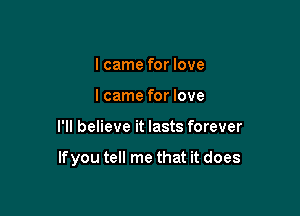 I came for love

I came for love

I'll believe it lasts forever

If you tell me that it does